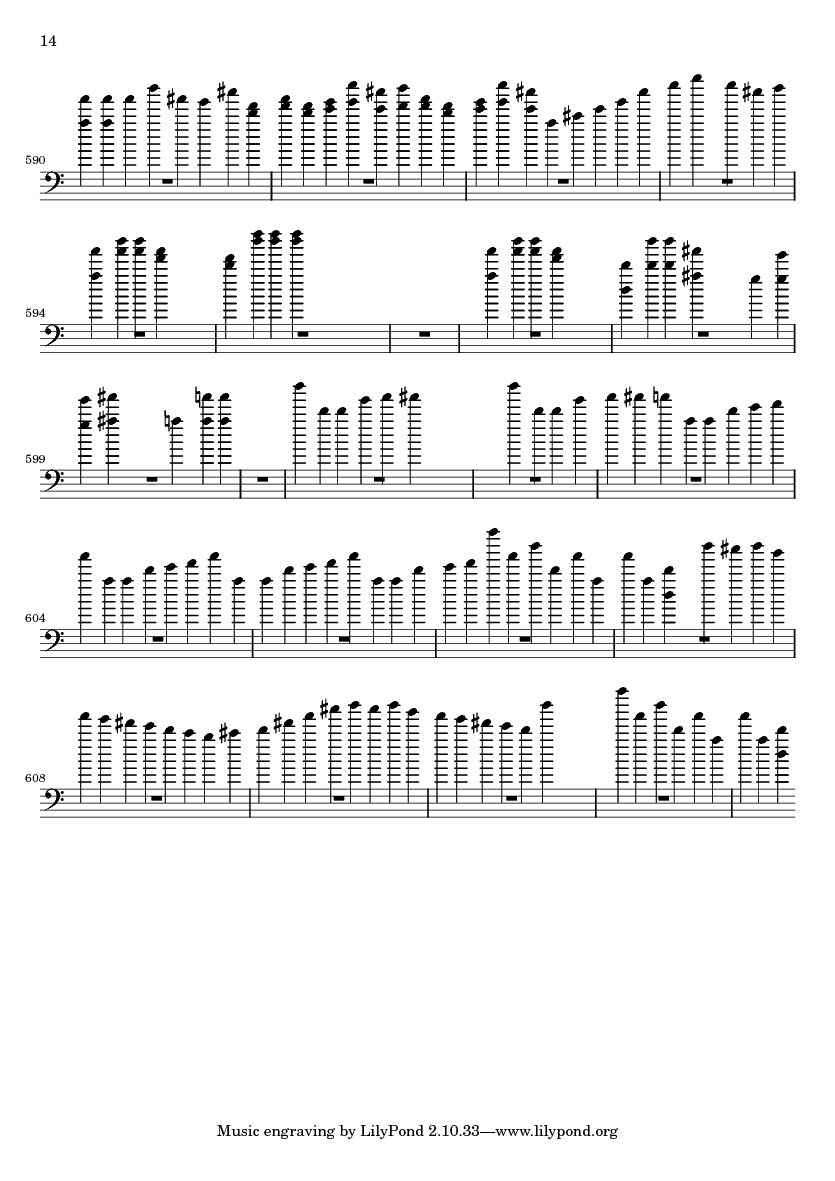 14

590

594

599

604

608

Music engraving by LilyPond 2.10.33—www.lilypond.org